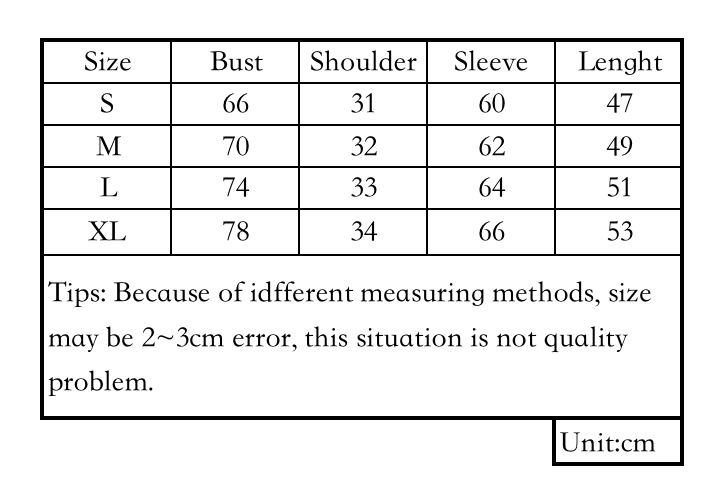 | Size | Bust | Shoulder | Sleeve | Lenght |
|---|---|---|---|---|
| S | 66 | 31 | 60 | 47 |
| M | 70 | 32 | 62 | 49 |
| L | 74 | 33 | 64 | 51 |
| XL | 78 | 34 | 66 | 53 |

Tips: Because of idfferent measuring methods, size may be 2~3cm error, this situation is not quality problem.

Unit:cm